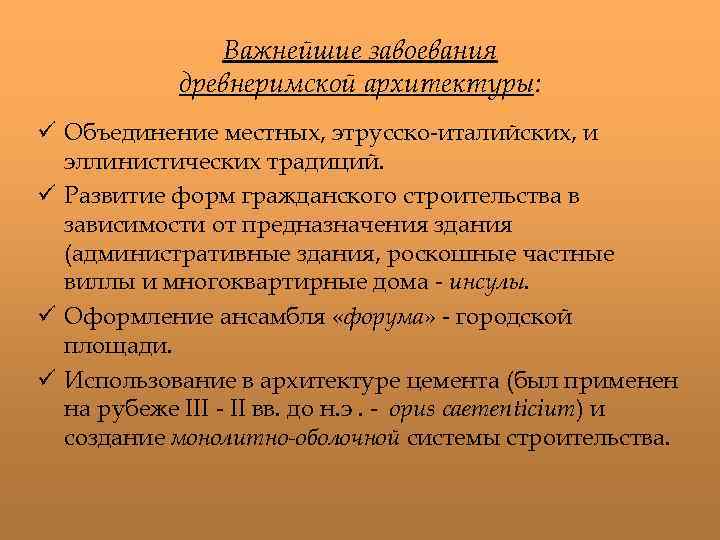 Важнейшие завоевания древнеримской архитектуры:

✓ Объединение местных, этрусско-италийских, и эллинистических традиций.
✓ Развитие форм гражданского строительства в зависимости от предназначения здания (административные здания, роскошные частные виллы и многоквартирные дома - инсулы.
✓ Оформление ансамбля «форума» - городской площади.
✓ Использование в архитектуре цемента (был применен на рубеже III - II вв. до н.э . - opus caementicium) и создание монолитно-оболочной системы строительства.